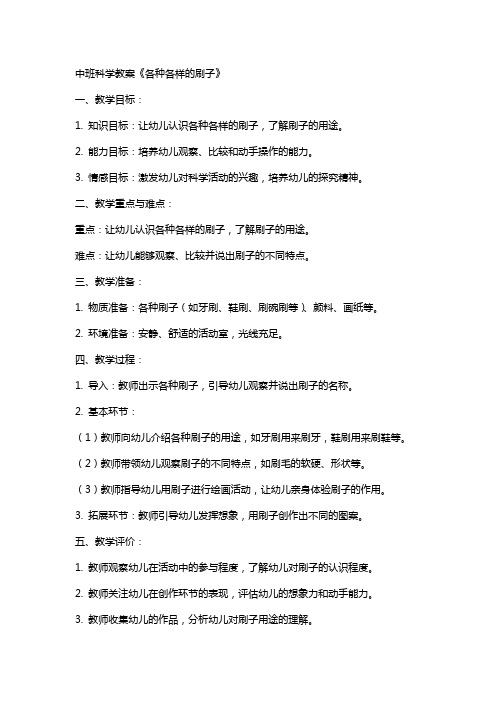 中班科学教案《各种各样的刷子》

一、教学目标：

1. 知识目标：让幼儿认识各种各样的刷子，了解刷子的用途。

2. 能力目标：培养幼儿观察、比较和动手操作的能力。

3. 情感目标：激发幼儿对科学活动的兴趣，培养幼儿的探究精神。

二、教学重点与难点：

重点：让幼儿认识各种各样的刷子，了解刷子的用途。

难点：让幼儿能够观察、比较并说出刷子的不同特点。

三、教学准备：

1. 物质准备：各种刷子（如牙刷、鞋刷、刷碗刷等）、颜料、画纸等。

2. 环境准备：安静、舒适的活动室，光线充足。

四、教学过程：

1. 导入：教师出示各种刷子，引导幼儿观察并说出刷子的名称。

2. 基本环节：

（1）教师向幼儿介绍各种刷子的用途，如牙刷用来刷牙，鞋刷用来刷鞋等。

（2）教师带领幼儿观察刷子的不同特点，如刷毛的软硬、形状等。

（3）教师指导幼儿用刷子进行绘画活动，让幼儿亲身体验刷子的作用。

3. 拓展环节：教师引导幼儿发挥想象，用刷子创作出不同的图案。

五、教学评价：

1. 教师观察幼儿在活动中的参与程度，了解幼儿对刷子的认识程度。

2. 教师关注幼儿在创作环节的表现，评估幼儿的想象力和动手能力。

3. 教师收集幼儿的作品，分析幼儿对刷子用途的理解。